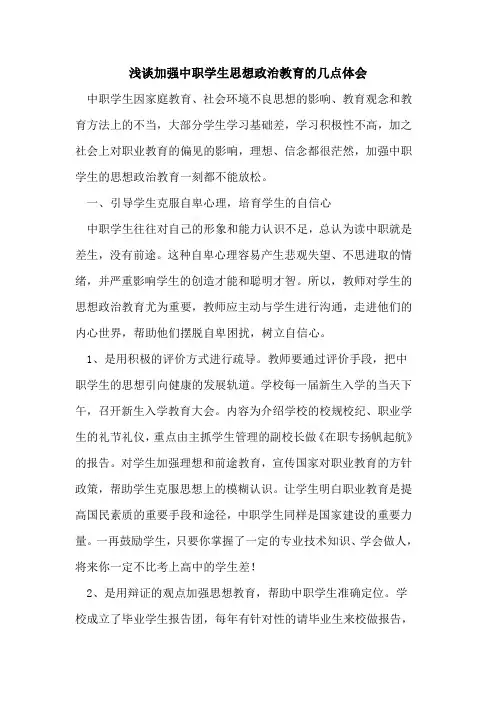 浅谈加强中职学生思想政治教育的几点体会

中职学生因家庭教育、社会环境不良思想的影响、教育观念和教育方法上的不当，大部分学生学习基础差，学习积极性不高，加之社会上对职业教育的偏见的影响，理想、信念都很茫然，加强中职学生的思想政治教育一刻都不能放松。

一、引导学生克服自卑心理，培育学生的自信心

中职学生往往对自己的形象和能力认识不足，总认为读中职就是差生，没有前途。这种自卑心理容易产生悲观失望、不思进取的情绪，并严重影响学生的创造才能和聪明才智。所以，教师对学生的思想政治教育尤为重要，教师应主动与学生进行沟通，走进他们的内心世界，帮助他们摆脱自卑困扰，树立自信心。

1、是用积极的评价方式进行疏导。教师要通过评价手段，把中职学生的思想引向健康的发展轨道。学校每一届新生入学的当天下午，召开新生入学教育大会。内容为介绍学校的校规校纪、职业学生的礼节礼仪，重点由主抓学生管理的副校长做《在职专扬帆起航》的报告。对学生加强理想和前途教育，宣传国家对职业教育的方针政策，帮助学生克服思想上的模糊认识。让学生明白职业教育是提高国民素质的重要手段和途径，中职学生同样是国家建设的重要力量。一再鼓励学生，只要你掌握了一定的专业技术知识、学会做人，将来你一定不比考上高中的学生差！

2、是用辩证的观点加强思想教育，帮助中职学生准确定位。学校成立了毕业学生报告团，每年有针对性的请毕业生来校做报告，